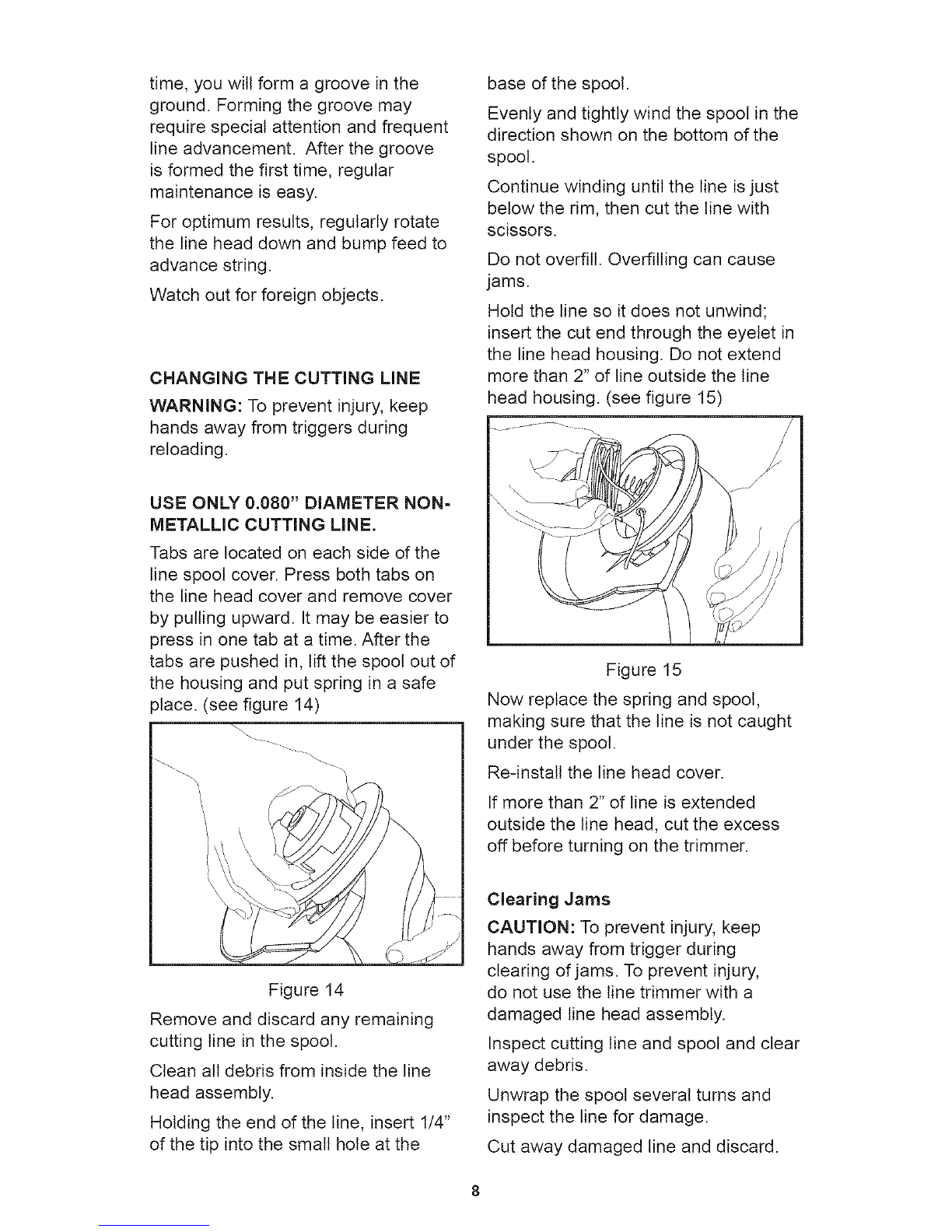 time, you will form a groove in the ground. Forming the groove may require special attention and frequent line advancement. After the groove is formed the first time, regular maintenance is easy.

For optimum results, regularly rotate the line head down and bump feed to advance string.

Watch out for foreign objects.

CHANGING THE CUTTING LINE

WARNING: To prevent injury, keep hands away from triggers during reloading.

USE ONLY 0.080" DIAMETER NON-METALLIC CUTTING LINE.

Tabs are located on each side of the line spool cover. Press both tabs on the line head cover and remove cover by pulling upward. It may be easier to press in one tab at a time. After the tabs are pushed in, lift the spool out of the housing and put spring in a safe place. (see figure 14)

Figure 14

Remove and discard any remaining cutting line in the spool.

Clean all debris from inside the line head assembly.

Holding the end of the line, insert 1/4" of the tip into the small hole at the base of the spool.

Evenly and tightly wind the spool in the direction shown on the bottom of the spool.

Continue winding until the line is just below the rim, then cut the line with scissors.

Do not overfill. Overfilling can cause jams.

Hold the line so it does not unwind; insert the cut end through the eyelet in the line head housing. Do not extend more than 2" of line outside the line head housing. (see figure 15)

Figure 15

Now replace the spring and spool, making sure that the line is not caught under the spool.

Re-install the line head cover.

If more than 2" of line is extended outside the line head, cut the excess off before turning on the trimmer.

Clearing Jams

CAUTION: To prevent injury, keep hands away from trigger during clearing of jams. To prevent injury, do not use the line trimmer with a damaged line head assembly.

Inspect cutting line and spool and clear away debris.

Unwrap the spool several turns and inspect the line for damage.

Cut away damaged line and discard.

8